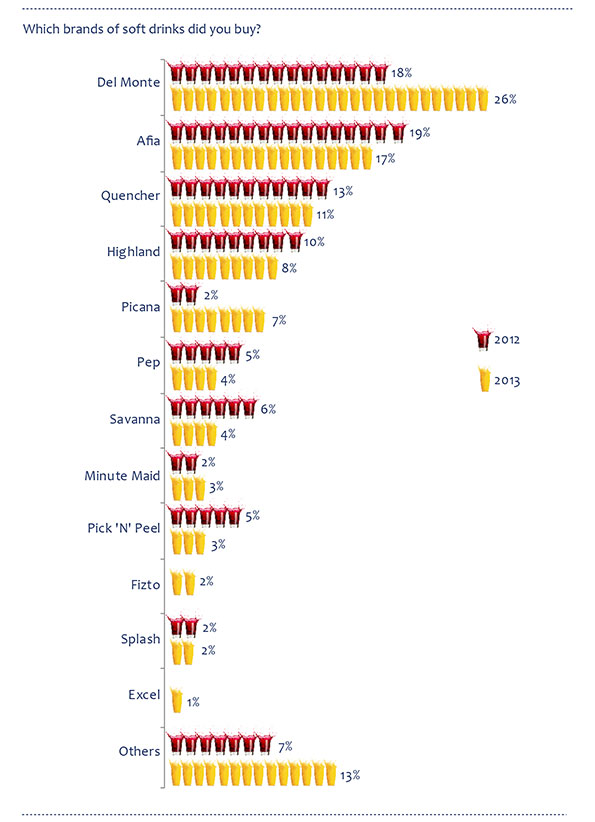 Which brands of soft drinks did you buy?

Del Monte 18% 26%

Afia 19% 17%

Quencher 13% 11%

Highland 10% 8%

Picana 2% 7%

Pep 5% 4%

Savanna 6% 4%

Minute Maid 2% 3%

Pick 'N' Peel 5% 3%

Fizto 2%

Splash 2% 2%

Excel 1%

Others 7% 13%

2012
2013